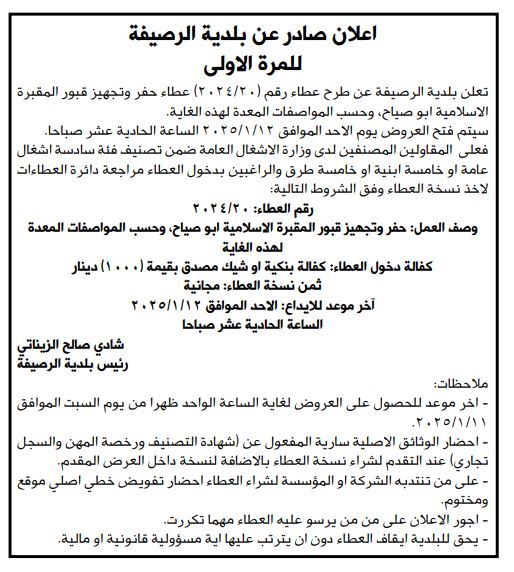 اعلان صادر عن بلدية الرصيفة
للمرة الاولى

تعلن بلدية الرصيفة عن طرح عطاء رقم (٢٠٢٤/٢٠) عطاء حفر وتجهيز قبور المقبرة الاسلامية ابو صياح، وحسب المواصفات المعدة لهذه الغاية.
سيتم فتح العروض يوم الاحد الموافق ٢٠٢٥/١/١٢ الساعة الحادية عشر صباحا.
فعلى المقاولين المصنفين لدى وزارة الاشغال العامة ضمن تصنيف فئة سادسة اشغال عامة او خامسة ابنية او خامسة طرق والراغبين بدخول العطاء مراجعة دائرة العطاءات لاخذ نسخة العطاء وفق الشروط التالية:

رقم العطاء: ٢٠٢٤/٢٠
وصف العمل: حفر وتجهيز قبور المقبرة الاسلامية ابو صياح، وحسب المواصفات المعدة لهذه الغاية
كفالة دخول العطاء: كفالة بنكية او شيك مصدق بقيمة (١٠٠٠) دينار
ثمن نسخة العطاء: مجانية
آخر موعد للايداع: الاحد الموافق ٢٠٢٥/١/١٢
الساعة الحادية عشر صباحا

شادي صالح الزيناتي
رئيس بلدية الرصيفة

ملاحظات:
- اخر موعد للحصول على العروض لغاية الساعة الواحد ظهرا من يوم السبت الموافق ٢٠٢٥/١/١١.
- احضار الوثائق الاصلية سارية المفعول عن (شهادة التصنيف ورخصة المهن والسجل تجاري) عند التقدم لشراء نسخة العطاء بالاضافة لنسخة داخل العرض المقدم.
- على من تنتدبه الشركة او المؤسسة لشراء العطاء احضار تفويض خطي اصلي موقع ومختوم.
- اجور الاعلان على من من يرسو عليه العطاء مهما تكررت.
- يحق للبلدية ايقاف العطاء دون ان يترتب عليها اية مسؤولية قانونية او مالية.